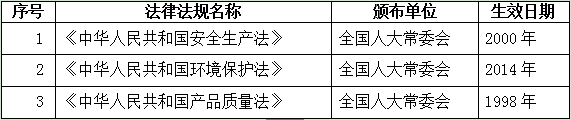 | 序号 | 法律法规名称 | 颁布单位 | 生效日期 |
|---|---|---|---|
| 1 | 《中华人民共和国安全生产法》 | 全国人大常委会 | 2000 年 |
| 2 | 《中华人民共和国环境保护法》 | 全国人大常委会 | 2014 年 |
| 3 | 《中华人民共和国产品质量法》 | 全国人大常委会 | 1998 年 |